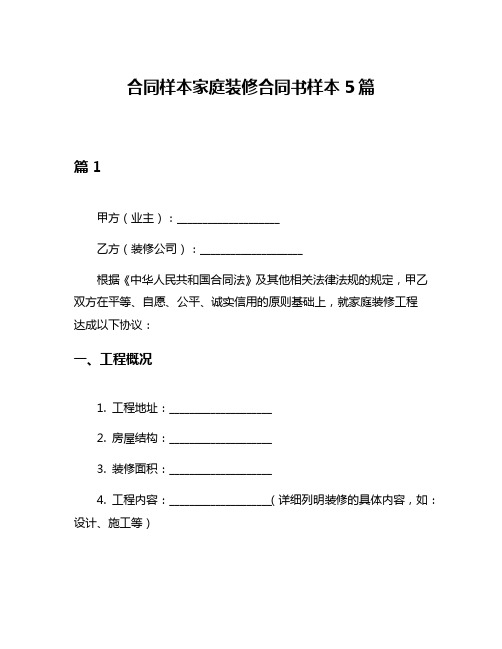 合同样本家庭装修合同书样本 5 篇

篇 1

甲方（业主）：__________________

乙方（装修公司）：__________________

根据《中华人民共和国合同法》及其他相关法律法规的规定，甲乙双方在平等、自愿、公平、诚实信用的原则基础上，就家庭装修工程达成以下协议：

一、工程概况

1. 工程地址：__________________

2. 房屋结构：__________________

3. 装修面积：__________________

4. 工程内容：__________________（详细列明装修的具体内容，如：设计、施工等）